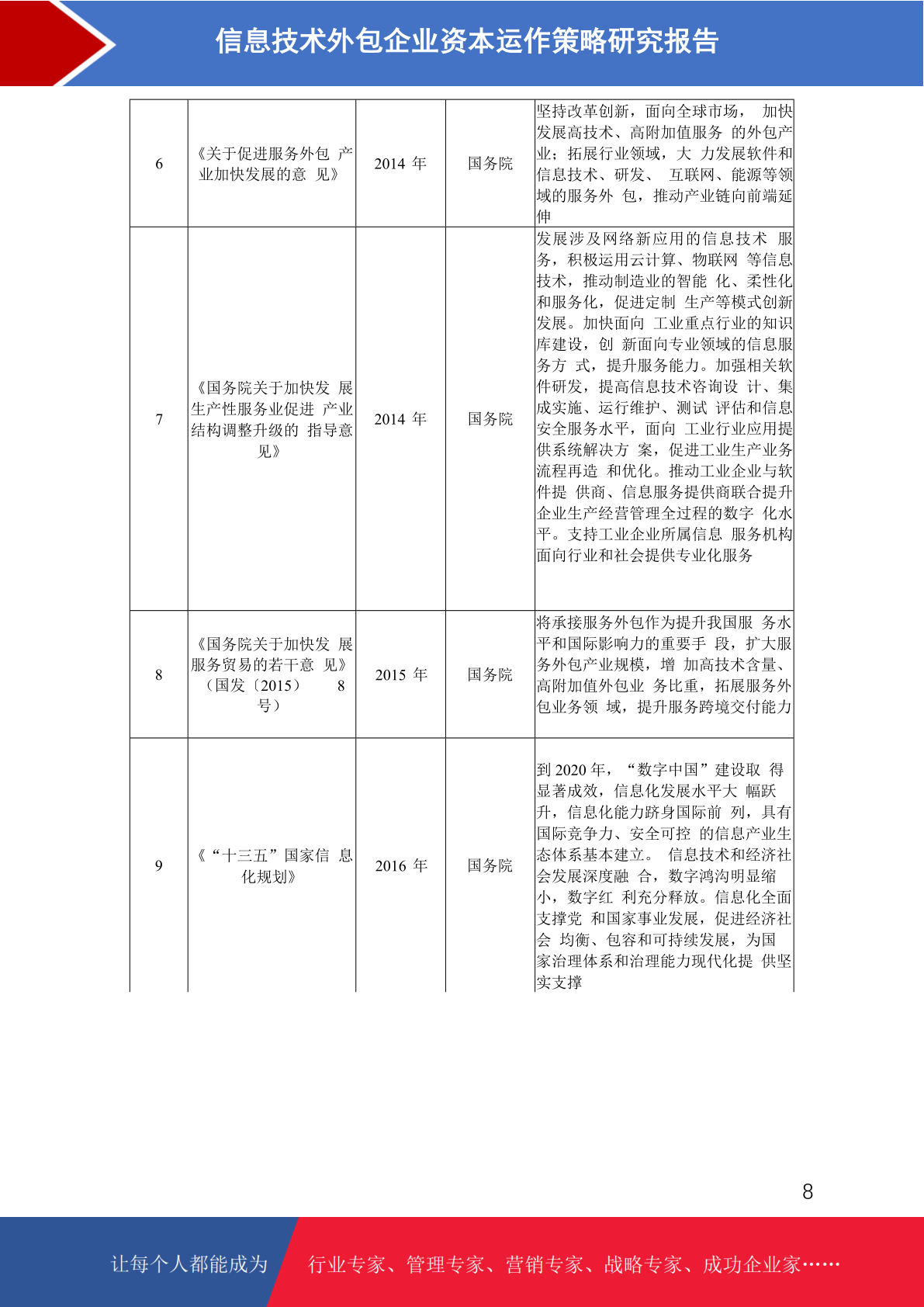 信息技术外包企业资本运作策略研究报告

| 6 | 《关于促进服务外包 产业加快发展的意 见》 | 2014 年 | 国务院 | 坚持改革创新，面向全球市场， 加快发展高技术、高附加值服务 的外包产业；拓展行业领域，大 力发展软件和信息技术、研发、 互联网、能源等领域的服务外 包，推动产业链向前端延伸 |
|---|---|---|---|---|
| 7 | 《国务院关于加快发 展生产性服务业促进 产业结构调整升级的 指导意见》 | 2014 年 | 国务院 | 发展涉及网络新应用的信息技术 服务，积极运用云计算、物联网 等信息技术，推动制造业的智能 化、柔性化和服务化，促进定制 生产等模式创新发展。加快面向 工业重点行业的知识库建设，创 新面向专业领域的信息服务方 式，提升服务能力。加强相关软件研发，提高信息技术咨询设 计、集成实施、运行维护、测试 评估和信息安全服务水平，面向 工业行业应用提供系统解决方 案，促进工业生产业务流程再造 和优化。推动工业企业与软件提 供商、信息服务提供商联合提升企业生产经营管理全过程的数字 化水平。支持工业企业所属信息 服务机构面向行业和社会提供专业化服务 |
| 8 | 《国务院关于加快发 展服务贸易的若干意 见》（国发〔2015〕 8 号） | 2015 年 | 国务院 | 将承接服务外包作为提升我国服 务水平和国际影响力的重要手 段，扩大服务外包产业规模，增 加高技术含量、高附加值外包业 务比重，拓展服务外包业务领 域，提升服务跨境交付能力 |
| 9 | 《“十三五”国家信 息化规划》 | 2016 年 | 国务院 | 到 2020 年，“数字中国”建设取 得显著成效，信息化发展水平大 幅跃升，信息化能力跻身国际前 列，具有国际竞争力、安全可控 的信息产业生态体系基本建立。 信息技术和经济社会发展深度融 合，数字鸿沟明显缩小，数字红 利充分释放。信息化全面支撑党 和国家事业发展，促进经济社会 均衡、包容和可持续发展，为国家治理体系和治理能力现代化提 供坚实支撑 |

8

让每个人都能成为 行业专家、管理专家、营销专家、战略专家、成功企业家……